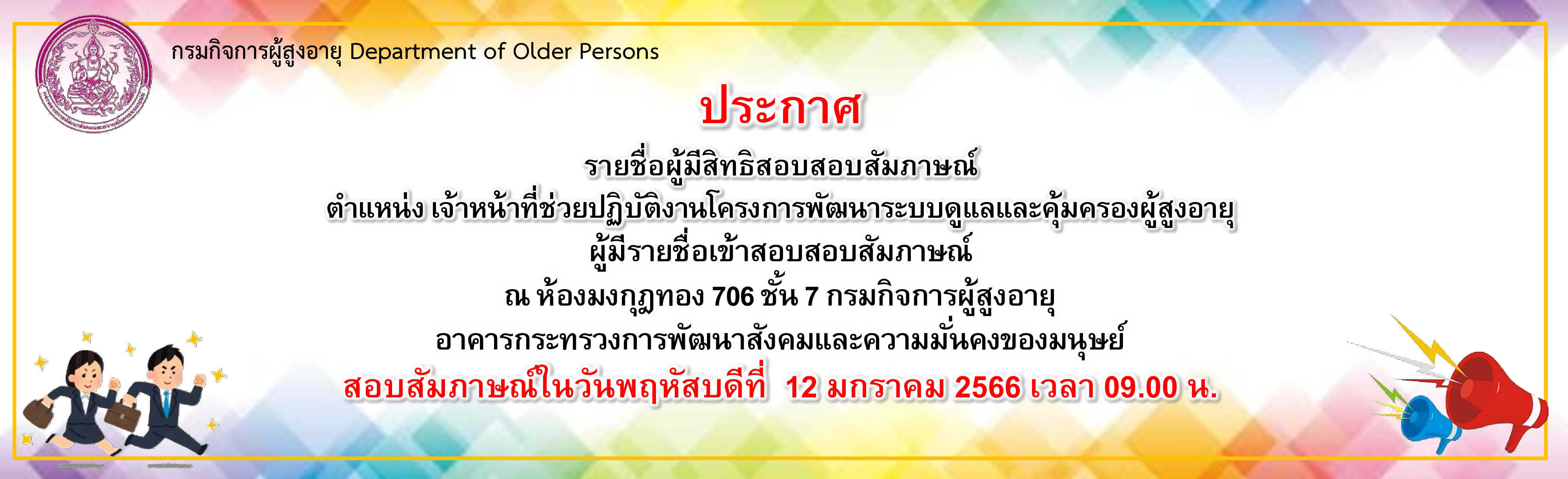 กรมกิจการผู้สูงอายุ Department of Older Persons

ประกาศ

รายชื่อผู้มีสิทธิสอบสอบสัมภาษณ์
ตำแหน่ง เจ้าหน้าที่ช่วยปฏิบัติงานโครงการพัฒนาระบบดูแลและคุ้มครองผู้สูงอายุ
ผู้มีรายชื่อเข้าสอบสอบสัมภาษณ์
ณ ห้องมงกุฎทอง 706 ชั้น 7 กรมกิจการผู้สูงอายุ
อาคารกระทรวงการพัฒนาสังคมและความมั่นคงของมนุษย์
สอบสัมภาษณ์ในวันพฤหัสบดีที่ 12 มกราคม 2566 เวลา 09.00 น.